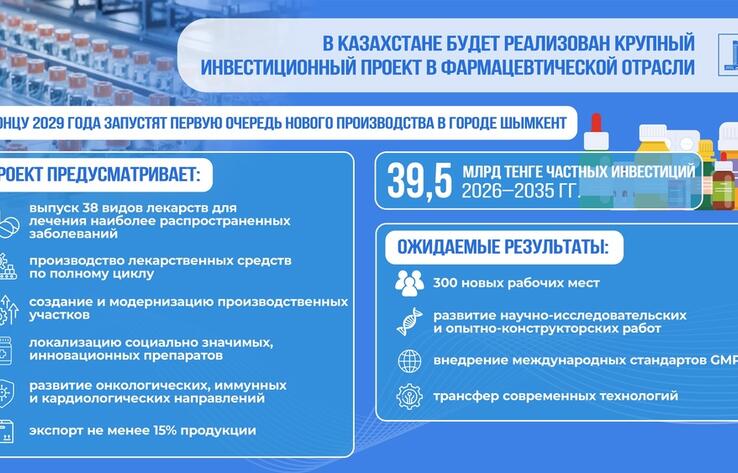 В КАЗАХСТАНЕ БУДЕТ РЕАЛИЗОВАН КРУПНЫЙ ИНВЕСТИЦИОННЫЙ ПРОЕКТ В ФАРМАЦЕВТИЧЕСКОЙ ОТРАСЛИ

ОНЦУ 2029 ГОДА ЗАПУСТЯТ ПЕРВУЮ ОЧЕРЕДЬ НОВОГО ПРОИЗВОДСТВА В ГОРОДЕ ШЫМКЕНТ

РОЕКТ ПРЕДУСМАТРИВАЕТ:

выпуск 38 видов лекарств для лечения наиболее распространенных заболеваний

производство лекарственных средств по полному циклу

создание и модернизацию производственных участков

локализацию социально значимых, инновационных препаратов

развитие онкологических, иммунных и кардиологических направлений

экспорт не менее 15% продукции

39,5 МЛРД ТЕНГЕ ЧАСТНЫХ ИНВЕСТИЦИЙ 2026–2035 ГГ.

ОЖИДАЕМЫЕ РЕЗУЛЬТАТЫ:

300 новых рабочих мест

развитие научно-исследовательских и опытно-конструкторских работ

внедрение международных стандартов GMP

трансфер современных технологий